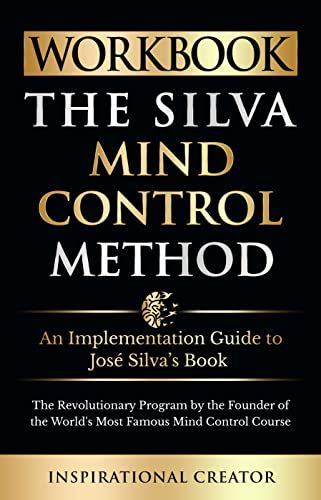 WORKBOOK
THE SILVA MIND CONTROL METHOD

An Implementation Guide to José Silva's Book

The Revolutionary Program by the Founder of the World's Most Famous Mind Control Course

INSPIRATIONAL CREATOR